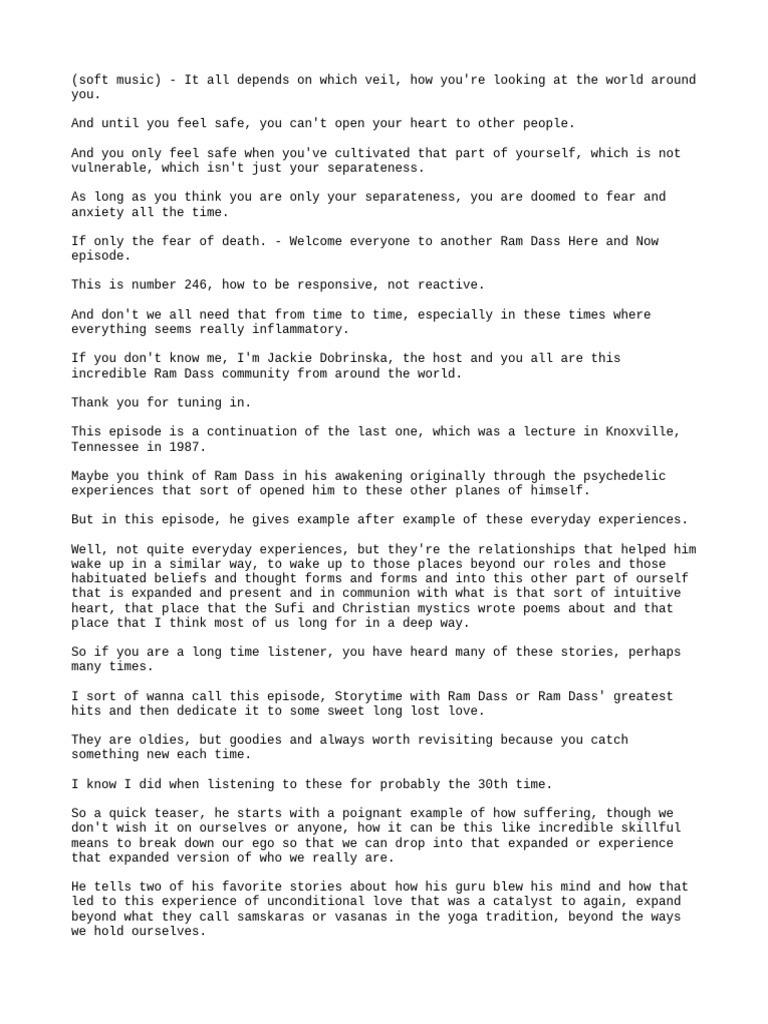 (soft music) - It all depends on which veil, how you're looking at the world around you.

And until you feel safe, you can't open your heart to other people.

And you only feel safe when you've cultivated that part of yourself, which is not vulnerable, which isn't just your separateness.

As long as you think you are only your separateness, you are doomed to fear and anxiety all the time.

If only the fear of death. - Welcome everyone to another Ram Dass Here and Now episode.

This is number 246, how to be responsive, not reactive.

And don't we all need that from time to time, especially in these times where everything seems really inflammatory.

If you don't know me, I'm Jackie Dobrinska, the host and you all are this incredible Ram Dass community from around the world.

Thank you for tuning in.

This episode is a continuation of the last one, which was a lecture in Knoxville, Tennessee in 1987.

Maybe you think of Ram Dass in his awakening originally through the psychedelic experiences that sort of opened him to these other planes of himself.

But in this episode, he gives example after example of these everyday experiences.

Well, not quite everyday experiences, but they're the relationships that helped him wake up in a similar way, to wake up to those places beyond our roles and those habituated beliefs and thought forms and forms and into this other part of ourself that is expanded and present and in communion with what is that sort of intuitive heart, that place that the Sufi and Christian mystics wrote poems about and that place that I think most of us long for in a deep way.

So if you are a long time listener, you have heard many of these stories, perhaps many times.

I sort of wanna call this episode, Storytime with Ram Dass or Ram Dass' greatest hits and then dedicate it to some sweet long lost love.

They are oldies, but goodies and always worth revisiting because you catch something new each time.

I know I did when listening to these for probably the 30th time.

So a quick teaser, he starts with a poignant example of how suffering, though we don't wish it on ourselves or anyone, how it can be this like incredible skillful means to break down our ego so that we can drop into that expanded or experience that expanded version of who we really are.

He tells two of his favorite stories about how his guru blew his mind and how that led to this experience of unconditional love that was a catalyst to again, expand beyond what they call samskaras or vasanas in the yoga tradition, beyond the ways we hold ourselves.